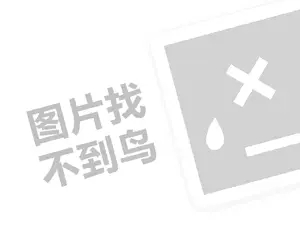 图片找
不到鸟